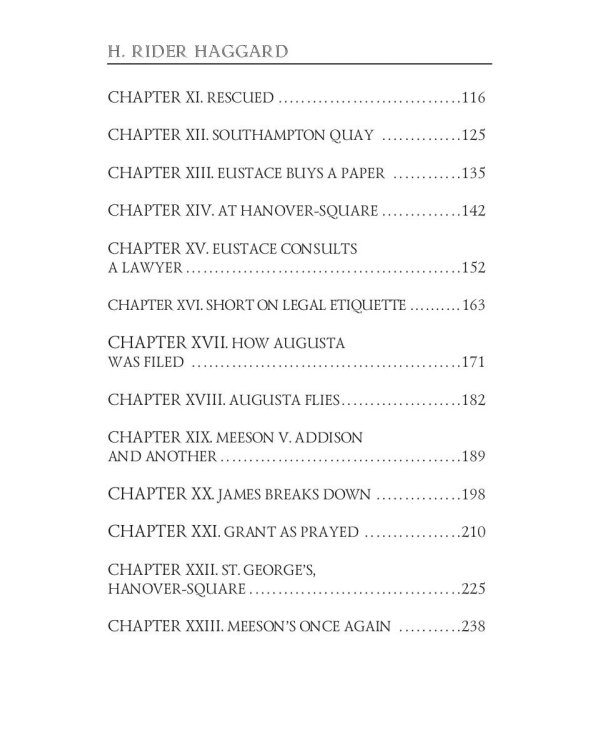 H. RIDER HAGGARD

CHAPTER XI. RESCUED 116

CHAPTER XII. SOUTHAMPTON QUAY 125

CHAPTER XIII. EUSTACE BUYS A PAPER 135

CHAPTER XIV. AT HANOVER-SQUARE 142

CHAPTER XV. EUSTACE CONSULTS A LAWYER 152

CHAPTER XVI. SHORT ON LEGAL ETIQUETTE 163

CHAPTER XVII. HOW AUGUSTA WAS FILED 171

CHAPTER XVIII. AUGUSTA FLIES 182

CHAPTER XIX. MEESON V. ADDISON AND ANOTHER 189

CHAPTER XX. JAMES BREAKS DOWN 198

CHAPTER XXI. GRANT AS PRAYED 210

CHAPTER XXII. ST. GEORGE'S, HANOVER-SQUARE 225

CHAPTER XXIII. MEESON'S ONCE AGAIN 238